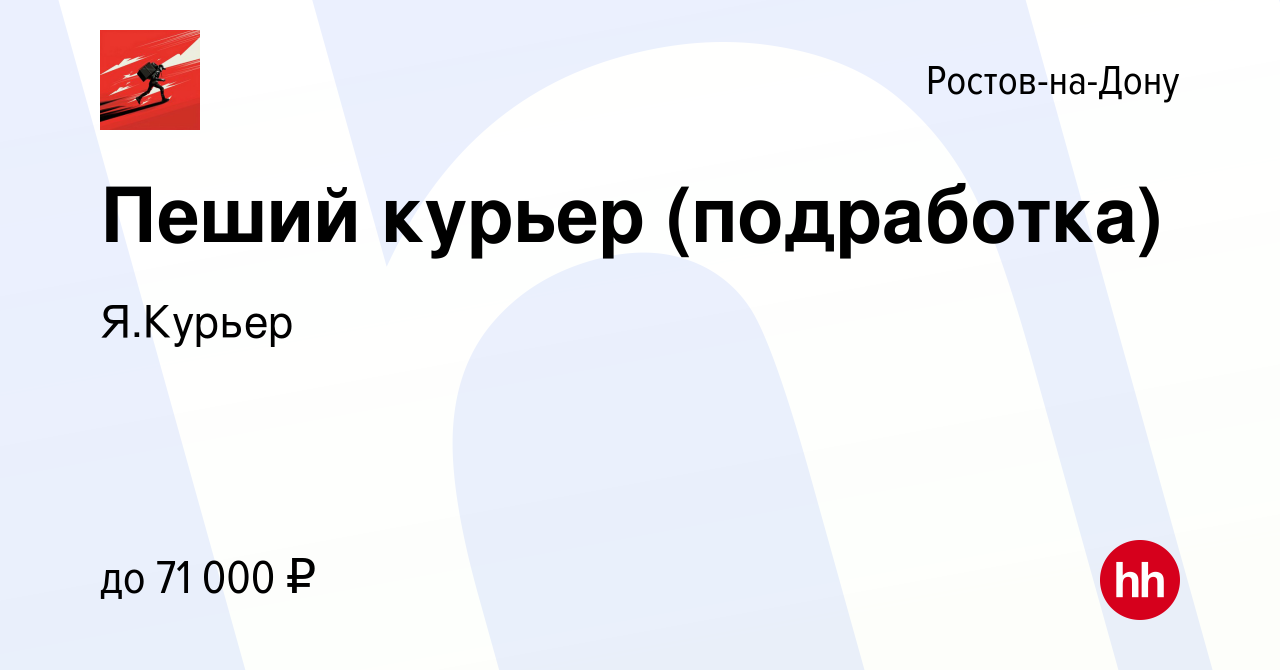 Ростов-на-Дону

Пеший курьер (подработка)

Я.Курьер

до 71 000 ₽

hh